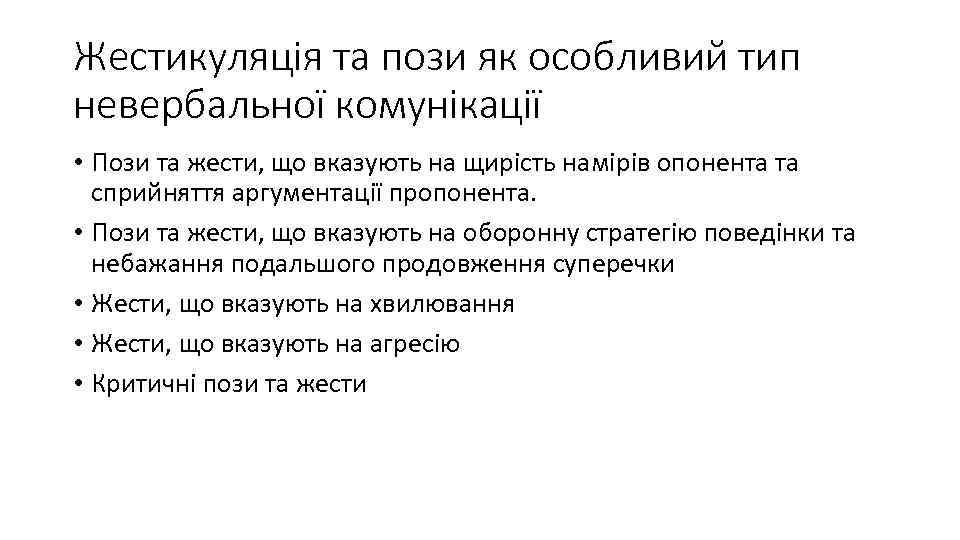 Жестикуляція та пози як особливий тип невербальної комунікації

• Пози та жести, що вказують на щирість намірів опонента та сприйняття аргументації пропонента.
• Пози та жести, що вказують на оборонну стратегію поведінки та небажання подальшого продовження суперечки
• Жести, що вказують на хвилювання
• Жести, що вказують на агресію
• Критичні пози та жести